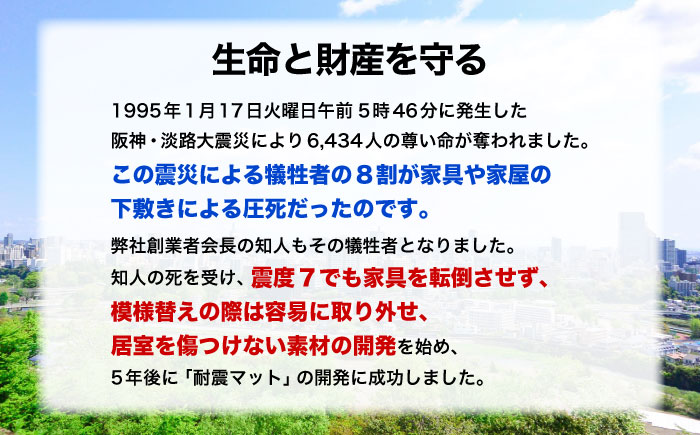 生命と財産を守る

1995年1月17日火曜日午前５時46分に発生した阪神・淡路大震災により6,434人の尊い命が奪われました。

この震災による犠牲者の８割が家具や家屋の下敷きによる圧死だったのです。

弊社創業者会長の知人もその犠牲者となりました。知人の死を受け、震度７でも家具を転倒させず、模様替えの際は容易に取り外せ、居室を傷つけない素材の開発を始め、５年後に「耐震マット」の開発に成功しました。